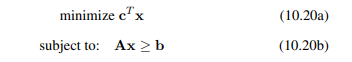 minimize $\mathbf{c}^T\mathbf{x}$ (10.20a)

subject to: $\mathbf{A}\mathbf{x} \geq \mathbf{b}$ (10.20b)